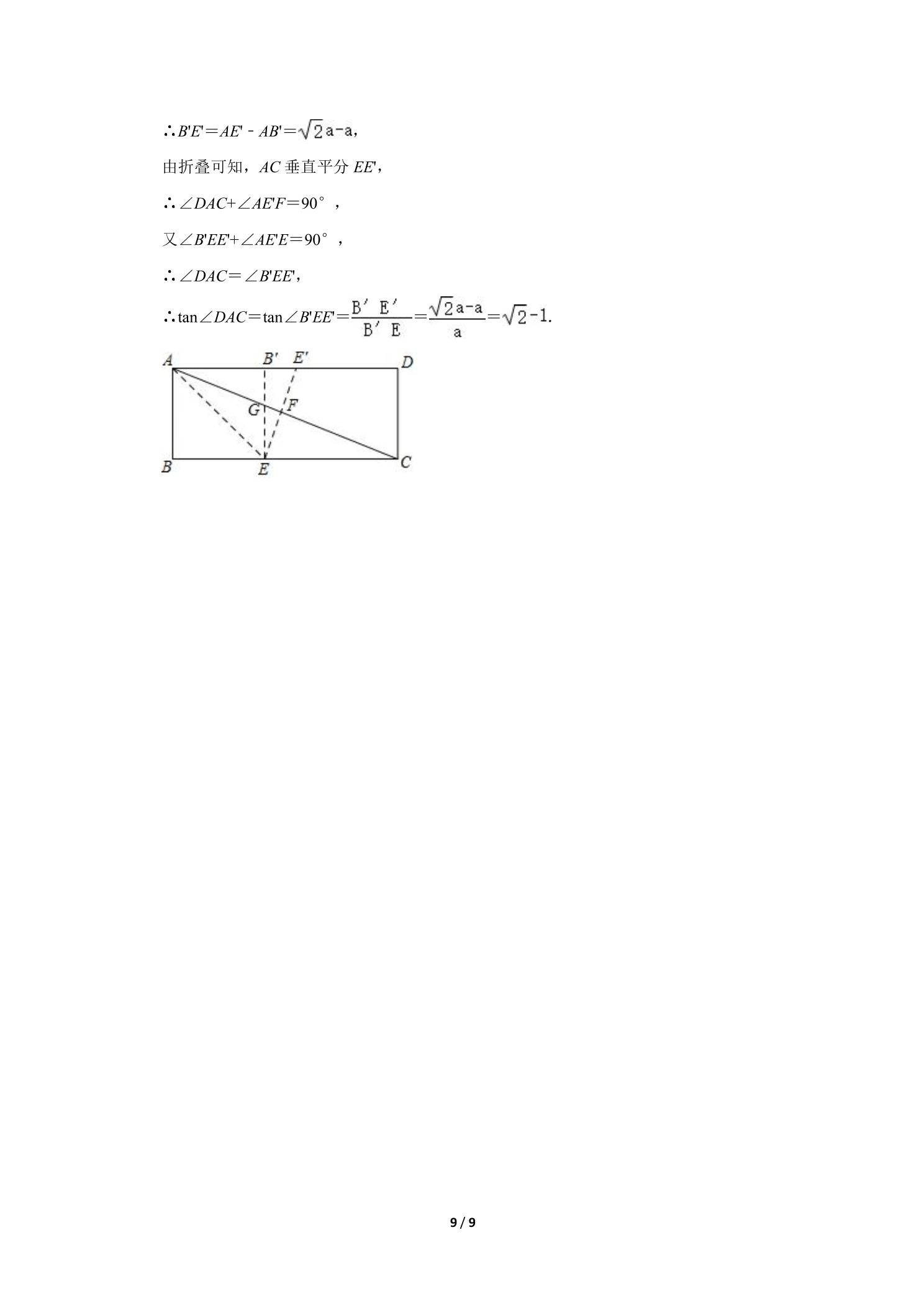 ∴$B'E'=AE'-AB'=\sqrt{2}a-a$，

由折叠可知，$AC$ 垂直平分 $EE'$，

∴$\angle DAC+\angle AE'F=90°$，

又$\angle B'EE'+\angle AE'E=90°$，

∴$\angle DAC=\angle B'EE'$，

∴$\tan\angle DAC=\tan\angle B'EE'=\frac{B'E'}{B'E}=\frac{\sqrt{2}a-a}{a}=\sqrt{2}-1$.

A B' E' D G F B E C

9 / 9